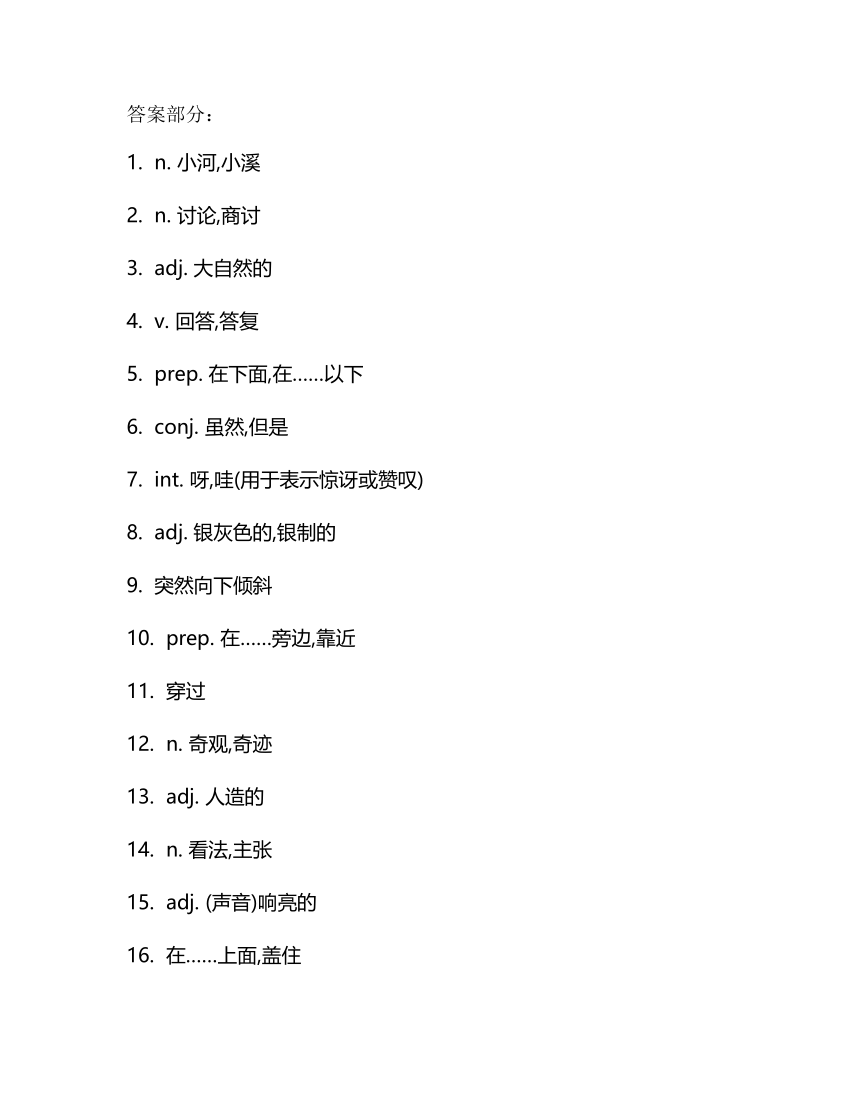 答案部分：

1. n. 小河,小溪

2. n. 讨论,商讨

3. adj. 大自然的

4. v. 回答,答复

5. prep. 在下面,在……以下

6. conj. 虽然,但是

7. int. 呀,哇(用于表示惊讶或赞叹)

8. adj. 银灰色的,银制的

9. 突然向下倾斜

10. prep. 在……旁边,靠近

11. 穿过

12. n. 奇观,奇迹

13. adj. 人造的

14. n. 看法,主张

15. adj. (声音)响亮的

16. 在……上面,盖住